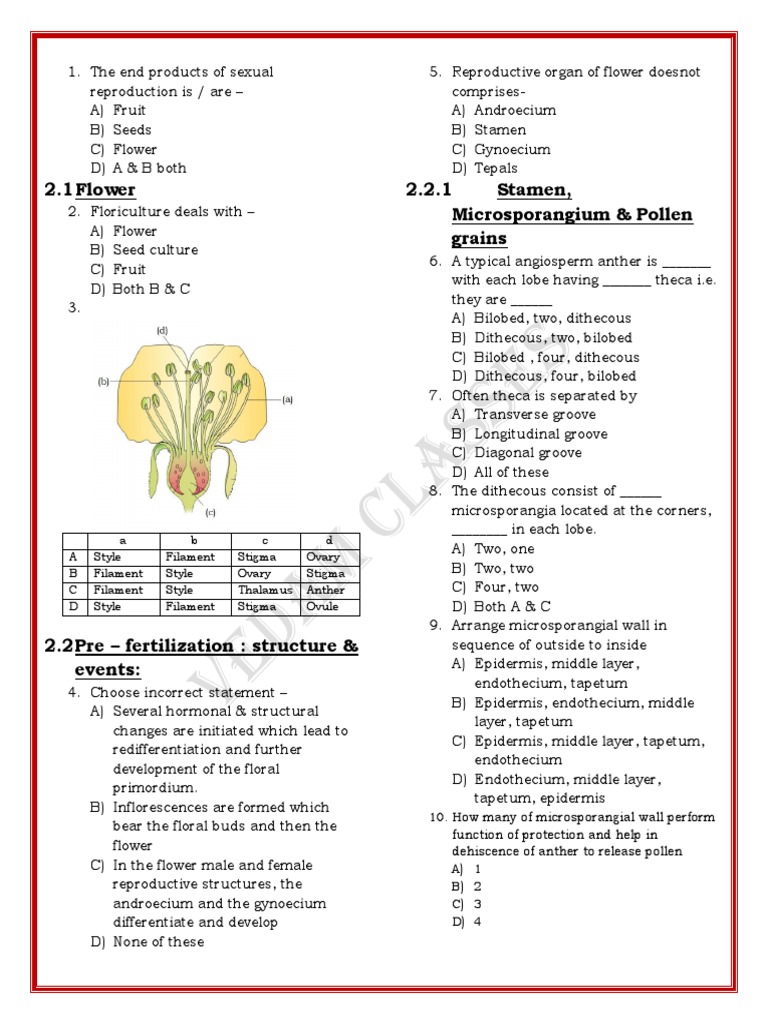 1. The end products of sexual reproduction is / are –
A) Fruit
B) Seeds
C) Flower
D) A & B both

2.1 Flower

2. Floriculture deals with –
A) Flower
B) Seed culture
C) Fruit
D) Both B & C

3.

(d)
(b)
(a)
(c)

| | a | b | c | d |
|---|---|---|---|---|
| A | Style | Filament | Stigma | Ovary |
| B | Filament | Style | Ovary | Stigma |
| C | Filament | Style | Thalamus | Anther |
| D | Style | Filament | Stigma | Ovule |

2.2 Pre – fertilization : structure & events:

4. Choose incorrect statement –
A) Several hormonal & structural changes are initiated which lead to redifferentiation and further development of the floral primordium.
B) Inflorescences are formed which bear the floral buds and then the flower
C) In the flower male and female reproductive structures, the androecium and the gynoecium differentiate and develop
D) None of these

5. Reproductive organ of flower doesnot comprises-
A) Androecium
B) Stamen
C) Gynoecium
D) Tepals

2.2.1 Stamen, Microsporangium & Pollen grains

6. A typical angiosperm anther is _______ with each lobe having _______ theca i.e. they are ______
A) Bilobed, two, dithecous
B) Dithecous, two, bilobed
C) Bilobed , four, dithecous
D) Dithecous, four, bilobed

7. Often theca is separated by
A) Transverse groove
B) Longitudinal groove
C) Diagonal groove
D) All of these

8. The dithecous consist of ______ microsporangia located at the corners, ________ in each lobe.
A) Two, one
B) Two, two
C) Four, two
D) Both A & C

9. Arrange microsporangial wall in sequence of outside to inside
A) Epidermis, middle layer, endothecium, tapetum
B) Epidermis, endothecium, middle layer, tapetum
C) Epidermis, middle layer, tapetum, endothecium
D) Endothecium, middle layer, tapetum, epidermis

10. How many of microsporangial wall perform function of protection and help in dehiscence of anther to release pollen
A) 1
B) 2
C) 3
D) 4

VEDAM CLASSES